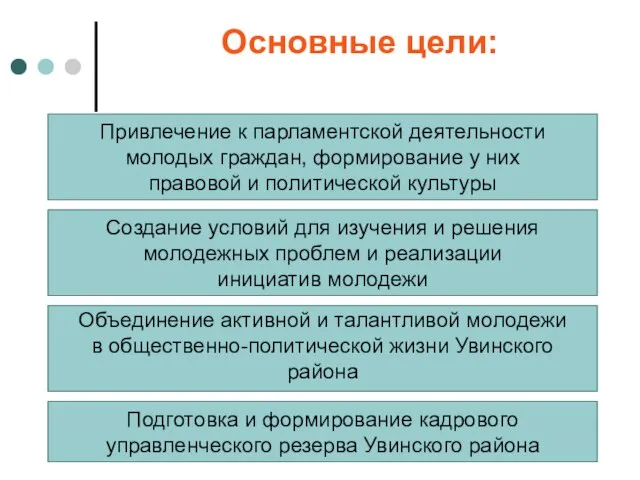 Основные цели:

Привлечение к парламентской деятельности молодых граждан, формирование у них правовой и политической культуры

Создание условий для изучения и решения молодежных проблем и реализации инициатив молодежи

Объединение активной и талантливой молодежи в общественно-политической жизни Увинского района

Подготовка и формирование кадрового управленческого резерва Увинского района